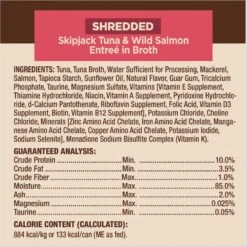 SHREDDED
Skipjack Tuna & Wild Salmon Entreé in Broth

INGREDIENTS: Tuna, Tuna Broth, Water Sufficient for Processing, Mackerel, Salmon, Tapioca Starch, Sunflower Oil, Natural Flavor, Guar Gum, Tricalcium Phosphate, Taurine, Magnesium Sulfate, Vitamins [Vitamin E Supplement, Thiamine Hydrochloride, Niacin, Vitamin A Supplement, Pyridoxine Hydrochloride, d-Calcium Pantothenate, Riboflavin Supplement, Folic Acid, Vitamin D3 Supplement, Biotin, Vitamin B12 Supplement], Potassium Chloride, Choline Chloride, Minerals [Zinc Amino Acid Chelate, Iron Amino Acid Chelate, Manganese Amino Acid Chelate, Copper Amino Acid Chelate, Potassium Iodide, Sodium Selenite], Menadione Sodium Bisulfite Complex (Vitamin K).

GUARANTEED ANALYSIS:
| | | |
|---|---|---|
| Crude Protein | Min. | 10.0% |
| Crude Fat | Min. | 3.5% |
| Crude Fiber | Max. | 1.0% |
| Moisture | Max. | 85.0% |
| Ash | Max. | 2.0% |
| Magnesium | Max. | 0.025% |
| Taurine | Min. | 0.05% |

CALORIE CONTENT (CALCULATED):
884 kcal/kg or 133 kcal/can (ME as fed).